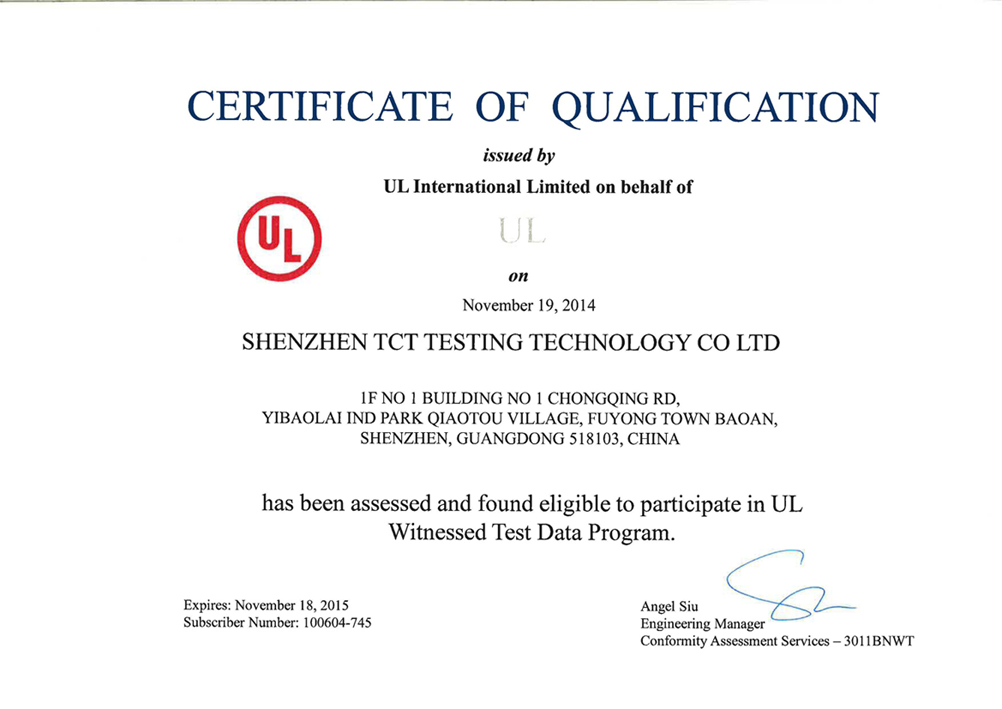 CERTIFICATE OF QUALIFICATION

issued by

UL International Limited on behalf of

UL

UL

on

November 19, 2014

SHENZHEN TCT TESTING TECHNOLOGY CO LTD

1F NO 1 BUILDING NO 1 CHONGQING RD, YIBAOLAI IND PARK QIAOTOU VILLAGE, FUYONG TOWN BAOAN, SHENZHEN, GUANGDONG 518103, CHINA

has been assessed and found eligible to participate in UL Witnessed Test Data Program.

Expires: November 18, 2015
Subscriber Number: 100604-745

Angel Siu
Engineering Manager
Conformity Assessment Services – 3011BNWT